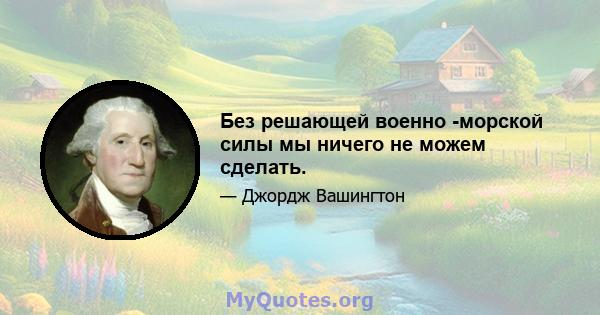 Без решающей военно -морской силы мы ничего не можем сделать.

— Джордж Вашингтон

MyQuotes.org